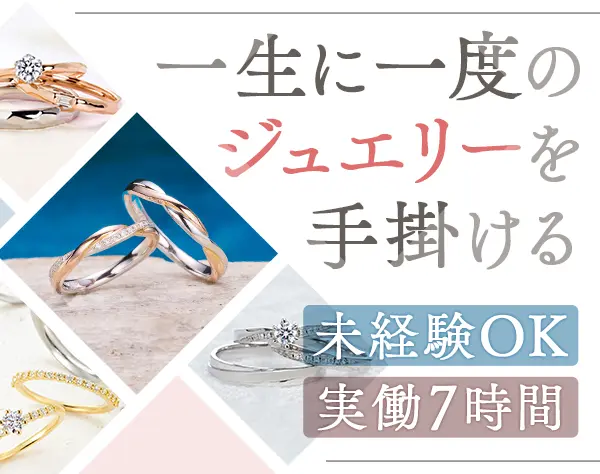 一生に一度の
ジュエリーを
手掛ける

未経験OK
実働7時間